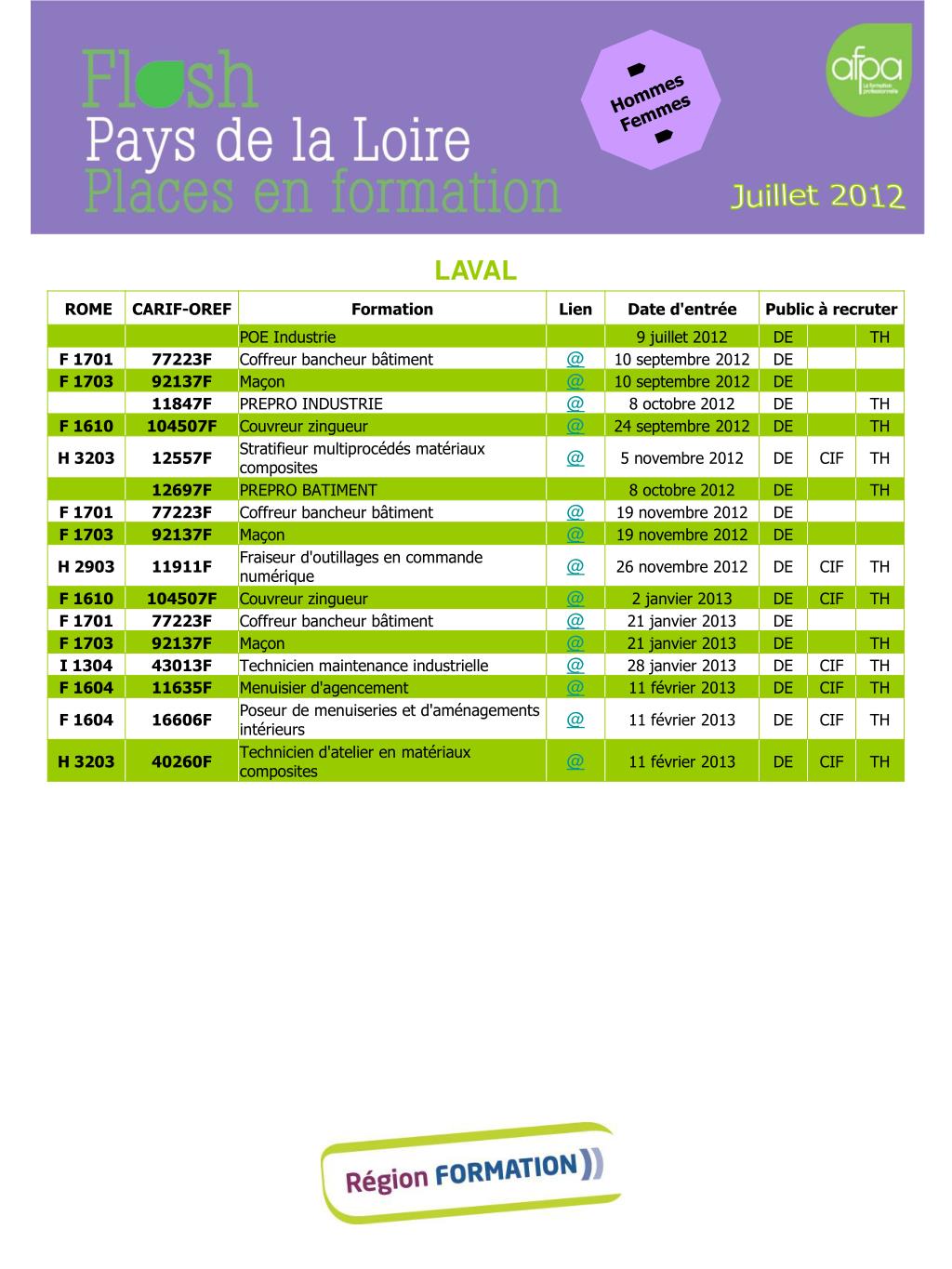 Flash
Pays de la Loire
Places en formation

Hommes
Femmes

afpa
La formation professionnelle

Juillet 2012

LAVAL

| ROME | CARIF-OREF | Formation | Lien | Date d'entrée | Public à recruter | | |
|---|---|---|---|---|---|---|---|
| | | POE Industrie | | 9 juillet 2012 | DE | | TH |
| F 1701 | 77223F | Coffreur bancheur bâtiment | @ | 10 septembre 2012 | DE | | |
| F 1703 | 92137F | Maçon | @ | 10 septembre 2012 | DE | | |
| | 11847F | PREPRO INDUSTRIE | @ | 8 octobre 2012 | DE | | TH |
| F 1610 | 104507F | Couvreur zingueur | @ | 24 septembre 2012 | DE | | TH |
| H 3203 | 12557F | Stratifieur multiprocédés matériaux composites | @ | 5 novembre 2012 | DE | CIF | TH |
| | 12697F | PREPRO BATIMENT | | 8 octobre 2012 | DE | | TH |
| F 1701 | 77223F | Coffreur bancheur bâtiment | @ | 19 novembre 2012 | DE | | |
| F 1703 | 92137F | Maçon | @ | 19 novembre 2012 | DE | | |
| H 2903 | 11911F | Fraiseur d'outillages en commande numérique | @ | 26 novembre 2012 | DE | CIF | TH |
| F 1610 | 104507F | Couvreur zingueur | @ | 2 janvier 2013 | DE | CIF | TH |
| F 1701 | 77223F | Coffreur bancheur bâtiment | @ | 21 janvier 2013 | DE | | |
| F 1703 | 92137F | Maçon | @ | 21 janvier 2013 | DE | | TH |
| I 1304 | 43013F | Technicien maintenance industrielle | @ | 28 janvier 2013 | DE | CIF | TH |
| F 1604 | 11635F | Menuisier d'agencement | @ | 11 février 2013 | DE | CIF | TH |
| F 1604 | 16606F | Poseur de menuiseries et d'aménagements intérieurs | @ | 11 février 2013 | DE | CIF | TH |
| H 3203 | 40260F | Technicien d'atelier en matériaux composites | @ | 11 février 2013 | DE | CIF | TH |

Région FORMATION